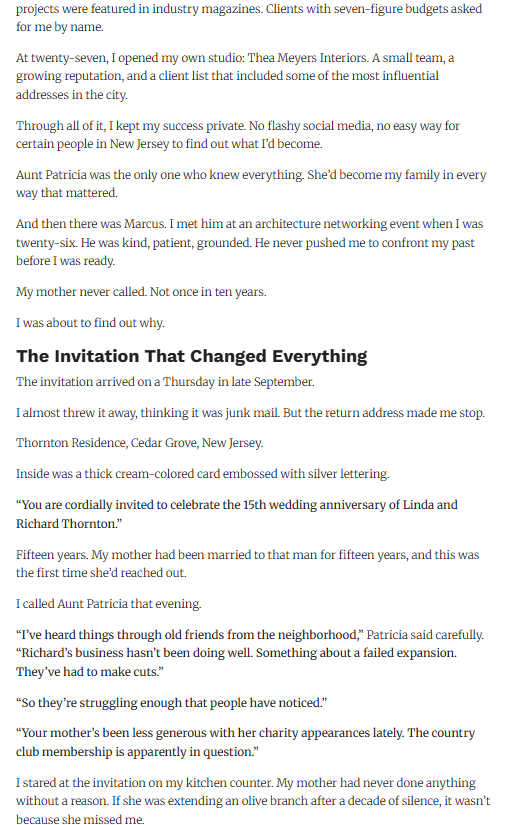 projects were featured in industry magazines. Clients with seven-figure budgets asked for me by name.

At twenty-seven, I opened my own studio: Thea Meyers Interiors. A small team, a growing reputation, and a client list that included some of the most influential addresses in the city.

Through all of it, I kept my success private. No flashy social media, no easy way for certain people in New Jersey to find out what I'd become.

Aunt Patricia was the only one who knew everything. She'd become my family in every way that mattered.

And then there was Marcus. I met him at an architecture networking event when I was twenty-six. He was kind, patient, grounded. He never pushed me to confront my past before I was ready.

My mother never called. Not once in ten years.

I was about to find out why.

The Invitation That Changed Everything

The invitation arrived on a Thursday in late September.

I almost threw it away, thinking it was junk mail. But the return address made me stop.

Thornton Residence, Cedar Grove, New Jersey.

Inside was a thick cream-colored card embossed with silver lettering.

"You are cordially invited to celebrate the 15th wedding anniversary of Linda and Richard Thornton."

Fifteen years. My mother had been married to that man for fifteen years, and this was the first time she'd reached out.

I called Aunt Patricia that evening.

"I've heard things through old friends from the neighborhood," Patricia said carefully. "Richard's business hasn't been doing well. Something about a failed expansion. They've had to make cuts."

"So they're struggling enough that people have noticed."

"Your mother's been less generous with her charity appearances lately. The country club membership is apparently in question."

I stared at the invitation on my kitchen counter. My mother had never done anything without a reason. If she was extending an olive branch after a decade of silence, it wasn't because she missed me.